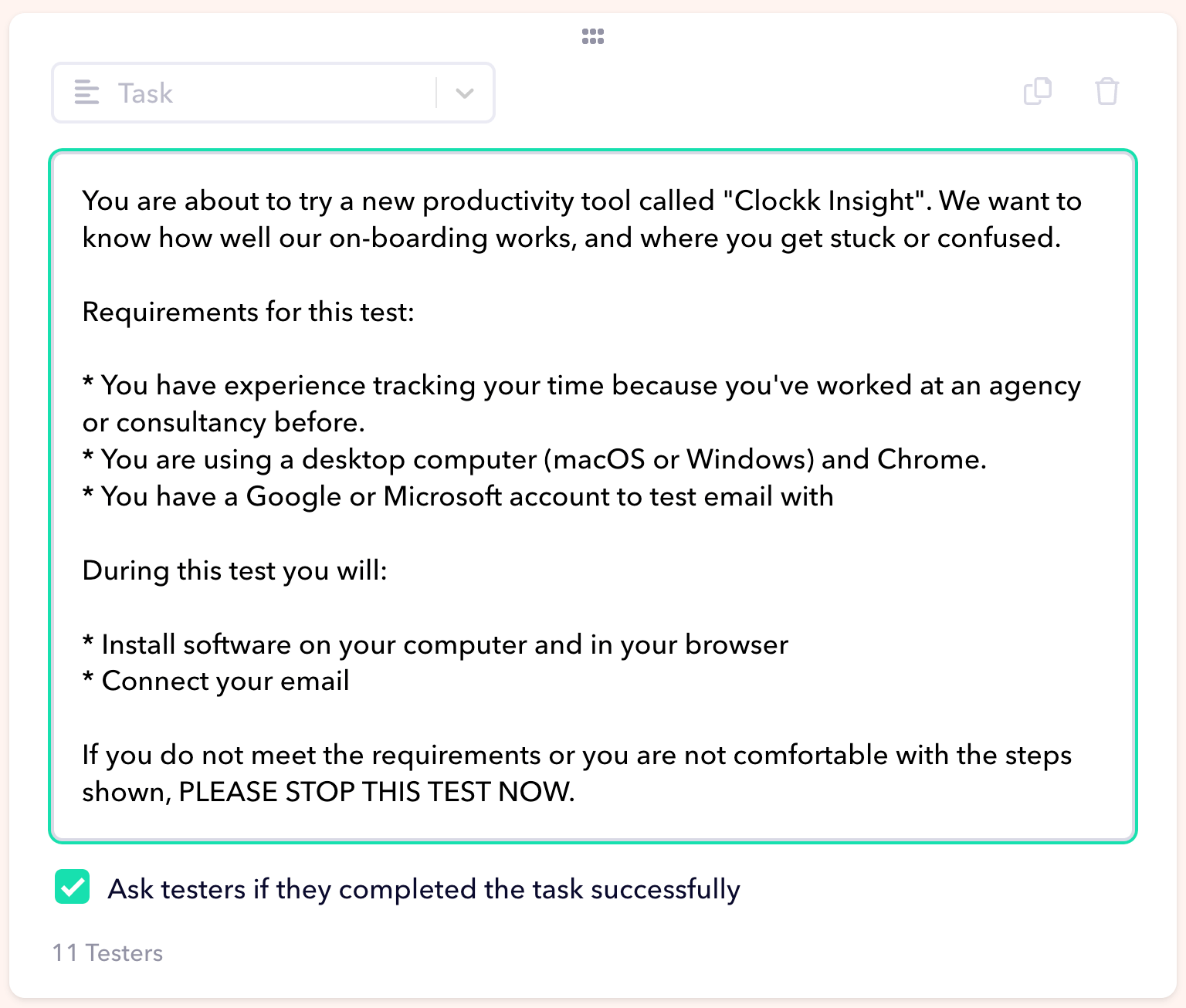 Task

You are about to try a new productivity tool called "Clockk Insight". We want to know how well our on-boarding works, and where you get stuck or confused.

Requirements for this test:

* You have experience tracking your time because you've worked at an agency or consultancy before.
* You are using a desktop computer (macOS or Windows) and Chrome.
* You have a Google or Microsoft account to test email with

During this test you will:

* Install software on your computer and in your browser
* Connect your email

If you do not meet the requirements or you are not comfortable with the steps shown, PLEASE STOP THIS TEST NOW.

Ask testers if they completed the task successfully

11 Testers